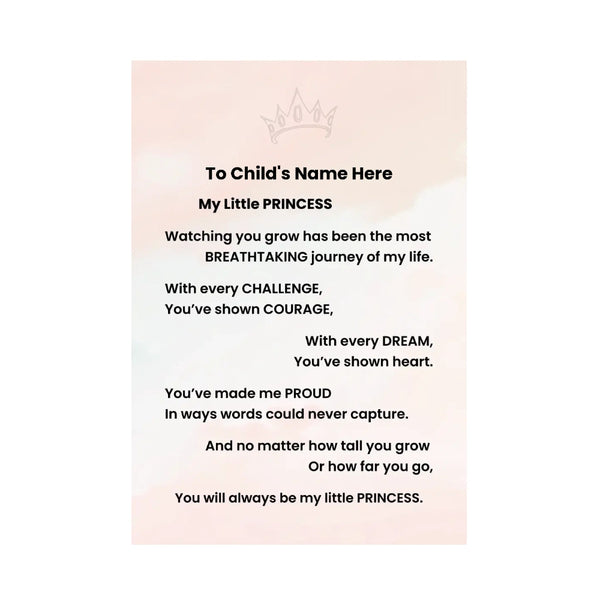 To Child's Name Here

My Little PRINCESS

Watching you grow has been the most
BREATHTAKING journey of my life.

With every CHALLENGE,
You've shown COURAGE,

With every DREAM,
You've shown heart.

You've made me PROUD
In ways words could never capture.

And no matter how tall you grow
Or how far you go,

You will always be my little PRINCESS.